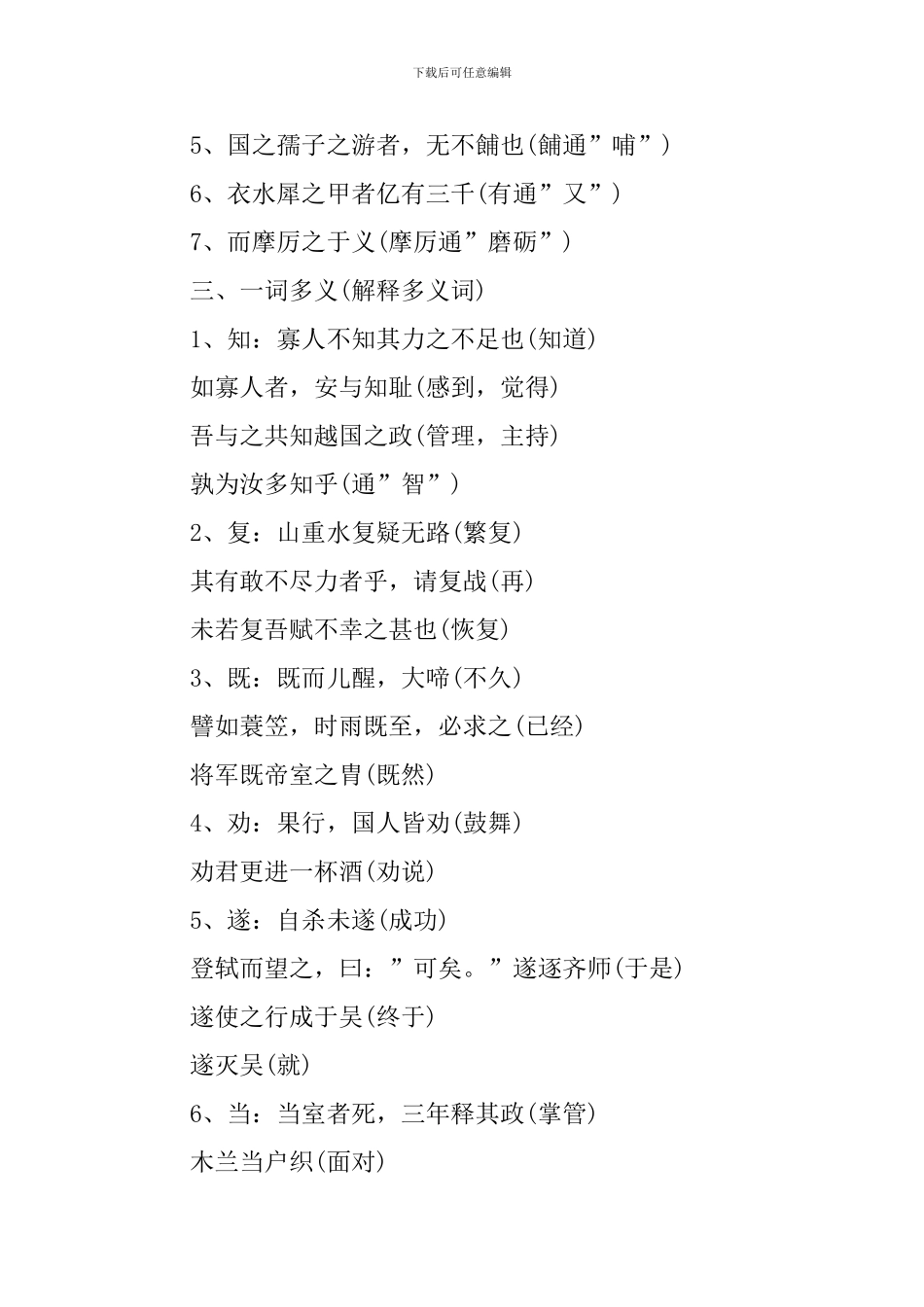 下载后可任意编辑

5、国之孺子之游者，无不餔也(餔通”哺”)

6、衣水犀之甲者亿有三千(有通”又”)

7、而摩厉之于义(摩厉通”磨砺”)

三、一词多义(解释多义词)

1、知：寡人不知其力之不足也(知道)

如寡人者，安与知耻(感到，觉得)

吾与之共知越国之政(管理，主持)

孰为汝多知乎(通”智”)

2、复：山重水复疑无路(繁复)

其有敢不尽力者乎，请复战(再)

未若复吾赋不幸之甚也(恢复)

3、既：既而儿醒，大啼(不久)

譬如蓑笠，时雨既至，必求之(已经)

将军既帝室之胄(既然)

4、劝：果行，国人皆劝(鼓舞)

劝君更进一杯酒(劝说)

5、遂：自杀未遂(成功)

登轼而望之，曰：”可矣。”遂逐齐师(于是)

遂使之行成于吴(终于)

遂灭吴(就)

6、当：当室者死，三年释其政(掌管)

木兰当户织(面对)